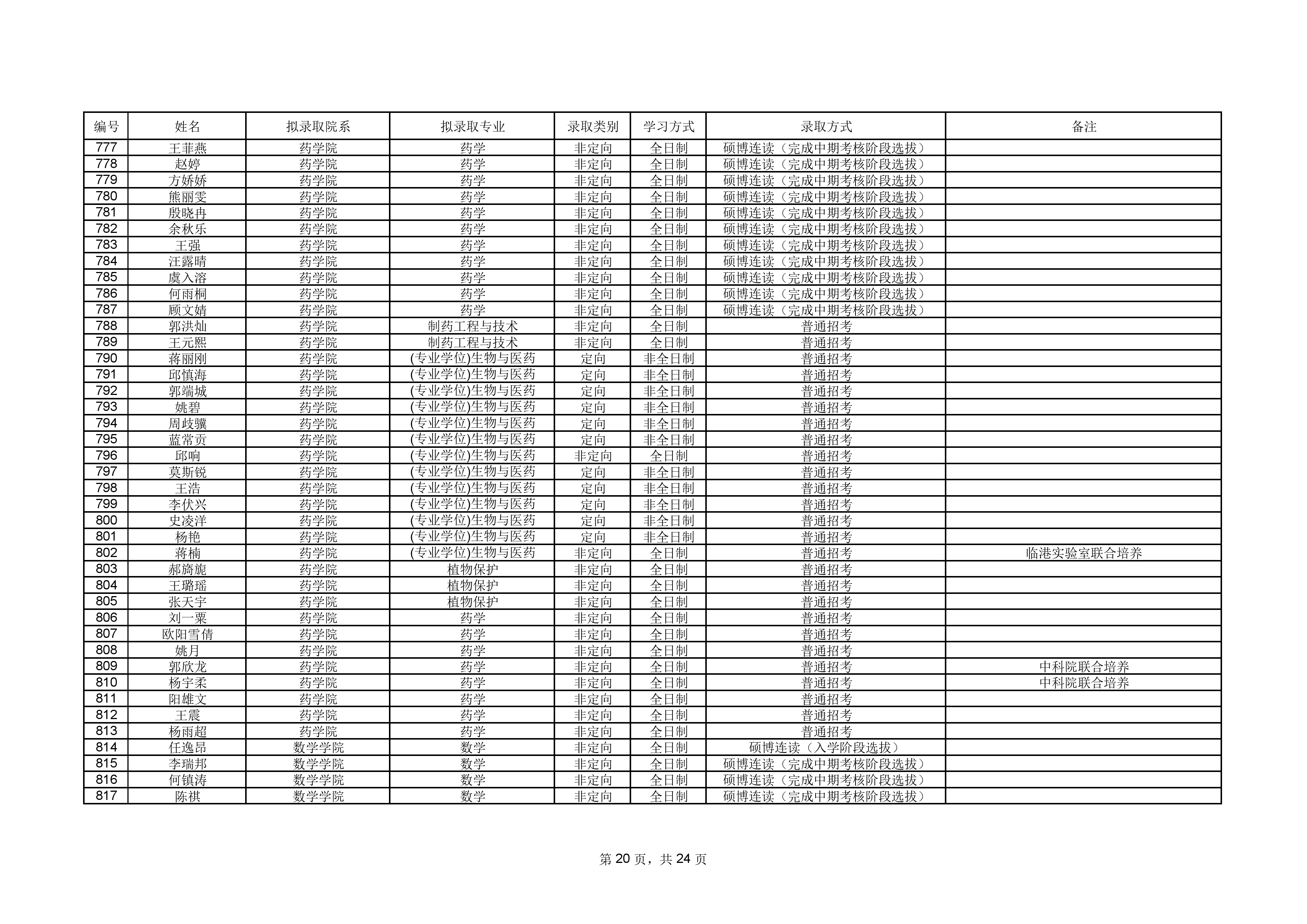 | 编号 | 姓名 | 拟录取院系 | 拟录取专业 | 录取类别 | 学习方式 | 录取方式 | 备注 |
|---|---|---|---|---|---|---|---|
| 777 | 王菲燕 | 药学院 | 药学 | 非定向 | 全日制 | 硕博连读（完成中期考核阶段选拔） | |
| 778 | 赵婷 | 药学院 | 药学 | 非定向 | 全日制 | 硕博连读（完成中期考核阶段选拔） | |
| 779 | 方娇娇 | 药学院 | 药学 | 非定向 | 全日制 | 硕博连读（完成中期考核阶段选拔） | |
| 780 | 熊丽雯 | 药学院 | 药学 | 非定向 | 全日制 | 硕博连读（完成中期考核阶段选拔） | |
| 781 | 殷晓冉 | 药学院 | 药学 | 非定向 | 全日制 | 硕博连读（完成中期考核阶段选拔） | |
| 782 | 余秋乐 | 药学院 | 药学 | 非定向 | 全日制 | 硕博连读（完成中期考核阶段选拔） | |
| 783 | 王强 | 药学院 | 药学 | 非定向 | 全日制 | 硕博连读（完成中期考核阶段选拔） | |
| 784 | 汪露晴 | 药学院 | 药学 | 非定向 | 全日制 | 硕博连读（完成中期考核阶段选拔） | |
| 785 | 虞入溶 | 药学院 | 药学 | 非定向 | 全日制 | 硕博连读（完成中期考核阶段选拔） | |
| 786 | 何雨桐 | 药学院 | 药学 | 非定向 | 全日制 | 硕博连读（完成中期考核阶段选拔） | |
| 787 | 顾文婧 | 药学院 | 药学 | 非定向 | 全日制 | 硕博连读（完成中期考核阶段选拔） | |
| 788 | 郭洪灿 | 药学院 | 制药工程与技术 | 非定向 | 全日制 | 普通招考 | |
| 789 | 王元熙 | 药学院 | 制药工程与技术 | 非定向 | 全日制 | 普通招考 | |
| 790 | 蒋丽刚 | 药学院 | (专业学位)生物与医药 | 定向 | 非全日制 | 普通招考 | |
| 791 | 邱慎海 | 药学院 | (专业学位)生物与医药 | 定向 | 非全日制 | 普通招考 | |
| 792 | 郭端城 | 药学院 | (专业学位)生物与医药 | 定向 | 非全日制 | 普通招考 | |
| 793 | 姚碧 | 药学院 | (专业学位)生物与医药 | 定向 | 非全日制 | 普通招考 | |
| 794 | 周歧骥 | 药学院 | (专业学位)生物与医药 | 定向 | 非全日制 | 普通招考 | |
| 795 | 蓝常贡 | 药学院 | (专业学位)生物与医药 | 定向 | 非全日制 | 普通招考 | |
| 796 | 邱响 | 药学院 | (专业学位)生物与医药 | 非定向 | 全日制 | 普通招考 | |
| 797 | 莫斯锐 | 药学院 | (专业学位)生物与医药 | 定向 | 非全日制 | 普通招考 | |
| 798 | 王浩 | 药学院 | (专业学位)生物与医药 | 定向 | 非全日制 | 普通招考 | |
| 799 | 李伏兴 | 药学院 | (专业学位)生物与医药 | 定向 | 非全日制 | 普通招考 | |
| 800 | 史凌洋 | 药学院 | (专业学位)生物与医药 | 定向 | 非全日制 | 普通招考 | |
| 801 | 杨艳 | 药学院 | (专业学位)生物与医药 | 定向 | 非全日制 | 普通招考 | |
| 802 | 蒋楠 | 药学院 | (专业学位)生物与医药 | 非定向 | 全日制 | 普通招考 | 临港实验室联合培养 |
| 803 | 郝旖旎 | 药学院 | 植物保护 | 非定向 | 全日制 | 普通招考 | |
| 804 | 王璐瑶 | 药学院 | 植物保护 | 非定向 | 全日制 | 普通招考 | |
| 805 | 张天宇 | 药学院 | 植物保护 | 非定向 | 全日制 | 普通招考 | |
| 806 | 刘一粟 | 药学院 | 药学 | 非定向 | 全日制 | 普通招考 | |
| 807 | 欧阳雪倩 | 药学院 | 药学 | 非定向 | 全日制 | 普通招考 | |
| 808 | 姚月 | 药学院 | 药学 | 非定向 | 全日制 | 普通招考 | |
| 809 | 郭欣龙 | 药学院 | 药学 | 非定向 | 全日制 | 普通招考 | 中科院联合培养 |
| 810 | 杨宇柔 | 药学院 | 药学 | 非定向 | 全日制 | 普通招考 | 中科院联合培养 |
| 811 | 阳雄文 | 药学院 | 药学 | 非定向 | 全日制 | 普通招考 | |
| 812 | 王震 | 药学院 | 药学 | 非定向 | 全日制 | 普通招考 | |
| 813 | 杨雨超 | 药学院 | 药学 | 非定向 | 全日制 | 普通招考 | |
| 814 | 任逸昂 | 数学学院 | 数学 | 非定向 | 全日制 | 硕博连读（入学阶段选拔） | |
| 815 | 李瑞邦 | 数学学院 | 数学 | 非定向 | 全日制 | 硕博连读（完成中期考核阶段选拔） | |
| 816 | 何镇涛 | 数学学院 | 数学 | 非定向 | 全日制 | 硕博连读（完成中期考核阶段选拔） | |
| 817 | 陈祺 | 数学学院 | 数学 | 非定向 | 全日制 | 硕博连读（完成中期考核阶段选拔） | |

第20页，共24页